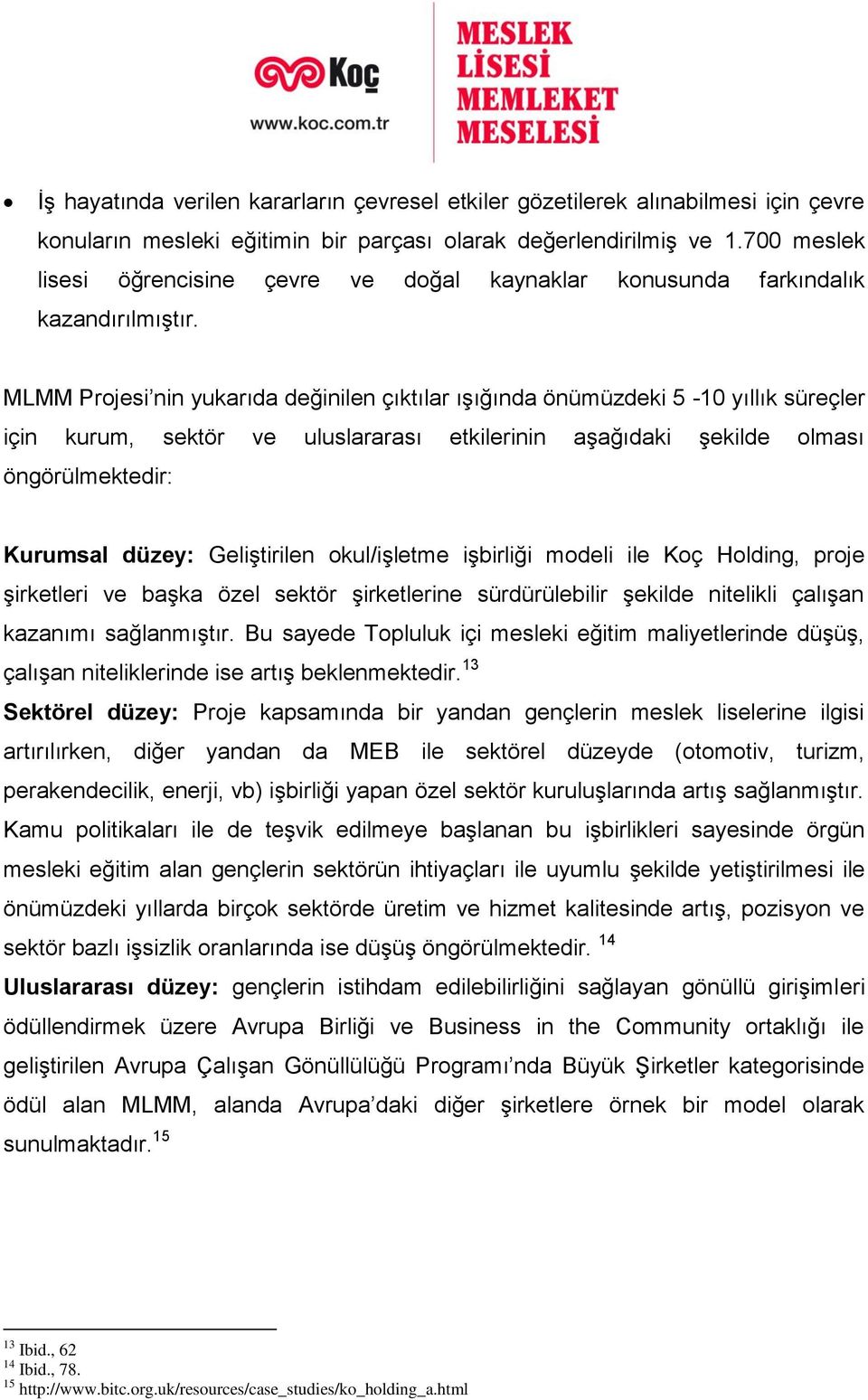 Koç
www.koc.com.tr

MESLEK
LİSESİ
MEMLEKET
MESELESİ

• İş hayatında verilen kararların çevresel etkiler gözetilerek alınabilmesi için çevre konuların mesleki eğitimin bir parçası olarak değerlendirilmiş ve 1.700 meslek lisesi öğrencisine çevre ve doğal kaynaklar konusunda farkındalık kazandırılmıştır.

MLMM Projesi'nin yukarıda değinilen çıktılar ışığında önümüzdeki 5 -10 yıllık süreçler için kurum, sektör ve uluslararası etkilerinin aşağıdaki şekilde olması öngörülmektedir:

Kurumsal düzey: Geliştirilen okul/işletme işbirliği modeli ile Koç Holding, proje şirketleri ve başka özel sektör şirketlerine sürdürülebilir şekilde nitelikli çalışan kazanımı sağlanmıştır. Bu sayede Topluluk içi mesleki eğitim maliyetlerinde düşüş, çalışan niteliklerinde ise artış beklenmektedir.$^{13}$

Sektörel düzey: Proje kapsamında bir yandan gençlerin meslek liselerine ilgisi artırılırken, diğer yandan da MEB ile sektörel düzeyde (otomotiv, turizm, perakendecilik, enerji, vb) işbirliği yapan özel sektör kuruluşlarında artış sağlanmıştır. Kamu politikaları ile de teşvik edilmeye başlanan bu işbirlikleri sayesinde örgün mesleki eğitim alan gençlerin sektörün ihtiyaçları ile uyumlu şekilde yetiştirilmesi ile önümüzdeki yıllarda birçok sektörde üretim ve hizmet kalitesinde artış, pozisyon ve sektör bazlı işsizlik oranlarında ise düşüş öngörülmektedir. $^{14}$

Uluslararası düzey: gençlerin istihdam edilebilirliğini sağlayan gönüllü girişimleri ödüllendirmek üzere Avrupa Birliği ve Business in the Community ortaklığı ile geliştirilen Avrupa Çalışan Gönüllülüğü Programı'nda Büyük Şirketler kategorisinde ödül alan MLMM, alanda Avrupa'daki diğer şirketlere örnek bir model olarak sunulmaktadır.$^{15}$

$^{13}$ Ibid., 62
$^{14}$ Ibid., 78.
$^{15}$ http://www.bitc.org.uk/resources/case_studies/ko_holding_a.html